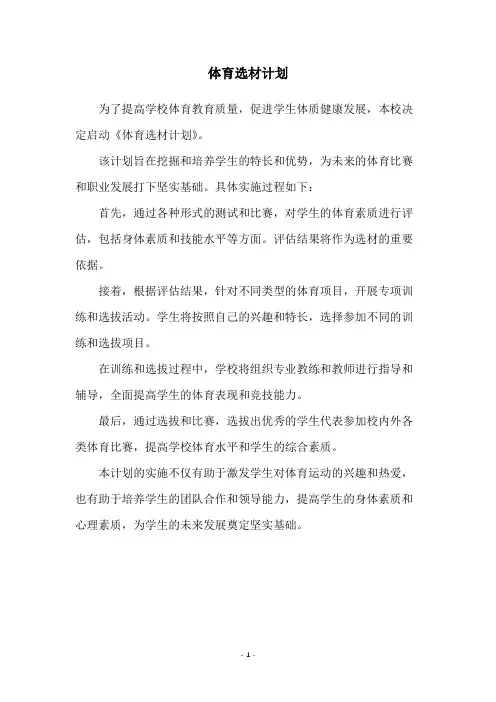 体育选材计划

为了提高学校体育教育质量，促进学生体质健康发展，本校决定启动《体育选材计划》。

该计划旨在挖掘和培养学生的特长和优势，为未来的体育比赛和职业发展打下坚实基础。具体实施过程如下：

首先，通过各种形式的测试和比赛，对学生的体育素质进行评估，包括身体素质和技能水平等方面。评估结果将作为选材的重要依据。

接着，根据评估结果，针对不同类型的体育项目，开展专项训练和选拔活动。学生将按照自己的兴趣和特长，选择参加不同的训练和选拔项目。

在训练和选拔过程中，学校将组织专业教练和教师进行指导和辅导，全面提高学生的体育表现和竞技能力。

最后，通过选拔和比赛，选拔出优秀的学生代表参加校内外各类体育比赛，提高学校体育水平和学生的综合素质。

本计划的实施不仅有助于激发学生对体育运动的兴趣和热爱，也有助于培养学生的团队合作和领导能力，提高学生的身体素质和心理素质，为学生的未来发展奠定坚实基础。

- 1 -